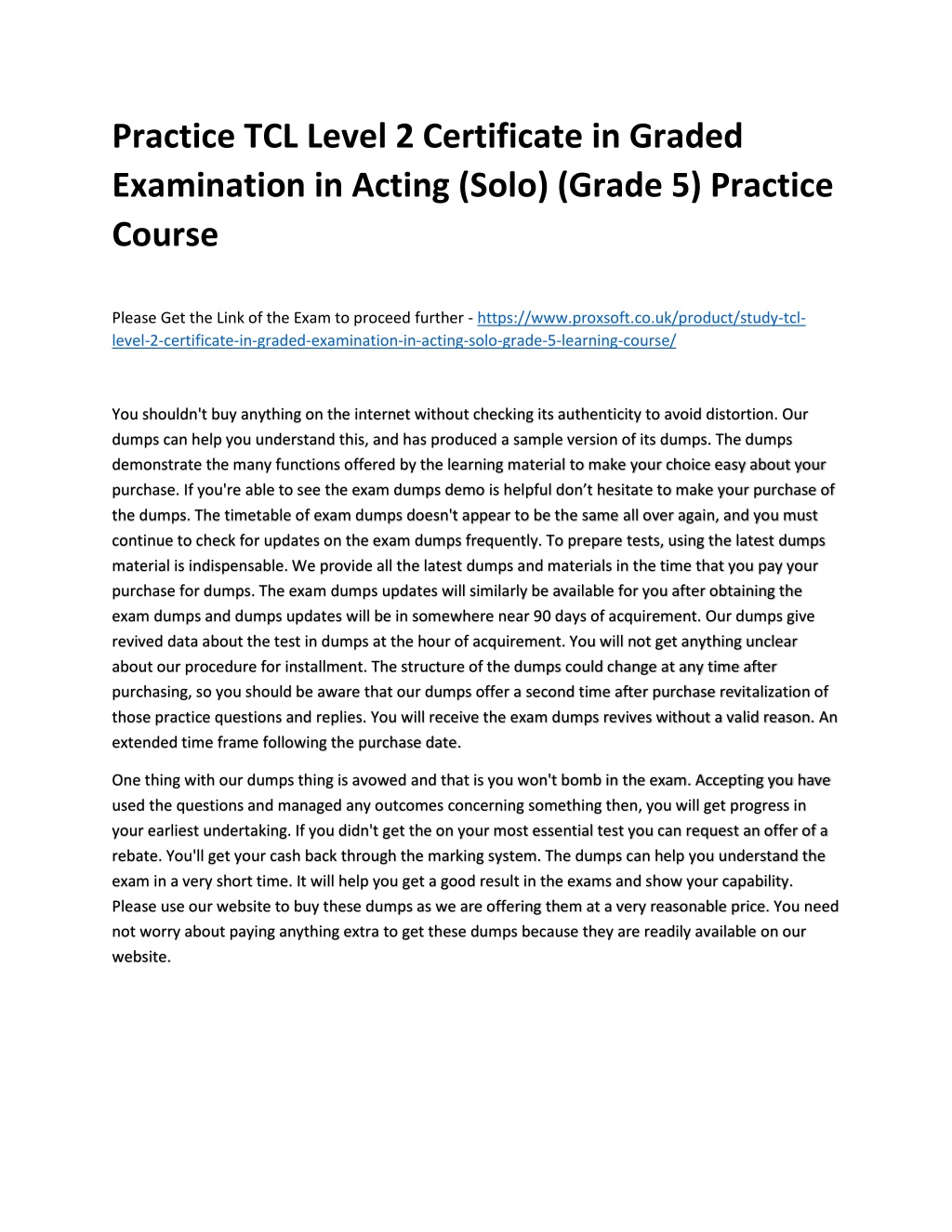 Practice TCL Level 2 Certificate in Graded Examination in Acting (Solo) (Grade 5) Practice Course

Please Get the Link of the Exam to proceed further - https://www.proxsoft.co.uk/product/study-tcl-level-2-certificate-in-graded-examination-in-acting-solo-grade-5-learning-course/

You shouldn't buy anything on the internet without checking its authenticity to avoid distortion. Our dumps can help you understand this, and has produced a sample version of its dumps. The dumps demonstrate the many functions offered by the learning material to make your choice easy about your purchase. If you're able to see the exam dumps demo is helpful don’t hesitate to make your purchase of the dumps. The timetable of exam dumps doesn't appear to be the same all over again, and you must continue to check for updates on the exam dumps frequently. To prepare tests, using the latest dumps material is indispensable. We provide all the latest dumps and materials in the time that you pay your purchase for dumps. The exam dumps updates will similarly be available for you after obtaining the exam dumps and dumps updates will be in somewhere near 90 days of acquirement. Our dumps give revived data about the test in dumps at the hour of acquirement. You will not get anything unclear about our procedure for installment. The structure of the dumps could change at any time after purchasing, so you should be aware that our dumps offer a second time after purchase revitalization of those practice questions and replies. You will receive the exam dumps revives without a valid reason. An extended time frame following the purchase date.

One thing with our dumps thing is avowed and that is you won't bomb in the exam. Accepting you have used the questions and managed any outcomes concerning something then, you will get progress in your earliest undertaking. If you didn't get the on your most essential test you can request an offer of a rebate. You'll get your cash back through the marking system. The dumps can help you understand the exam in a very short time. It will help you get a good result in the exams and show your capability. Please use our website to buy these dumps as we are offering them at a very reasonable price. You need not worry about paying anything extra to get these dumps because they are readily available on our website.